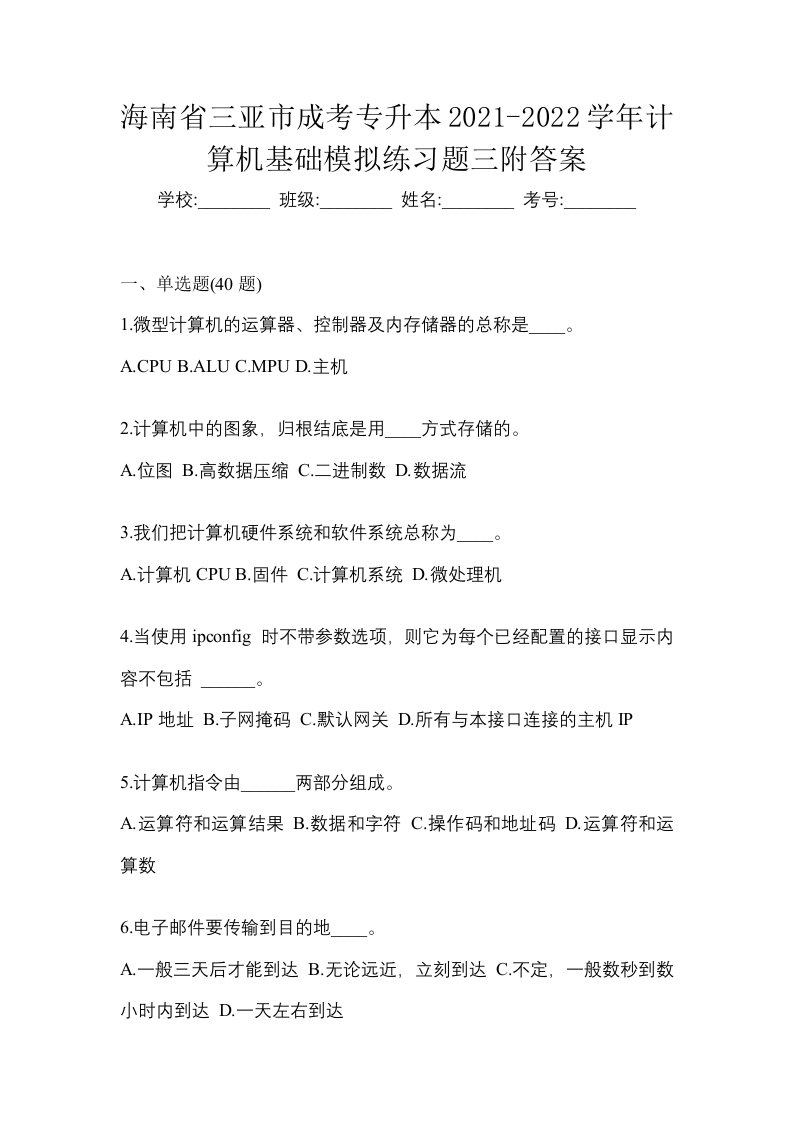 海南省三亚市成考专升本2021-2022学年计算机基础模拟练习题三附答案

学校:________ 班级:________ 姓名:________ 考号:________

一、单选题(40 题)

1.微型计算机的运算器、控制器及内存储器的总称是____。

A.CPU B.ALU C.MPU D.主机

2.计算机中的图象，归根结底是用____方式存储的。

A.位图 B.高数据压缩 C.二进制数 D.数据流

3.我们把计算机硬件系统和软件系统总称为____。

A.计算机 CPU B.固件 C.计算机系统 D.微处理机

4.当使用 ipconfig 时不带参数选项，则它为每个已经配置的接口显示内容不包括 ______。

A.IP 地址 B.子网掩码 C.默认网关 D.所有与本接口连接的主机 IP

5.计算机指令由______两部分组成。

A.运算符和运算结果 B.数据和字符 C.操作码和地址码 D.运算符和运算数

6.电子邮件要传输到目的地____。

A.一般三天后才能到达 B.无论远近，立刻到达 C.不定，一般数秒到数小时内到达 D.一天左右到达